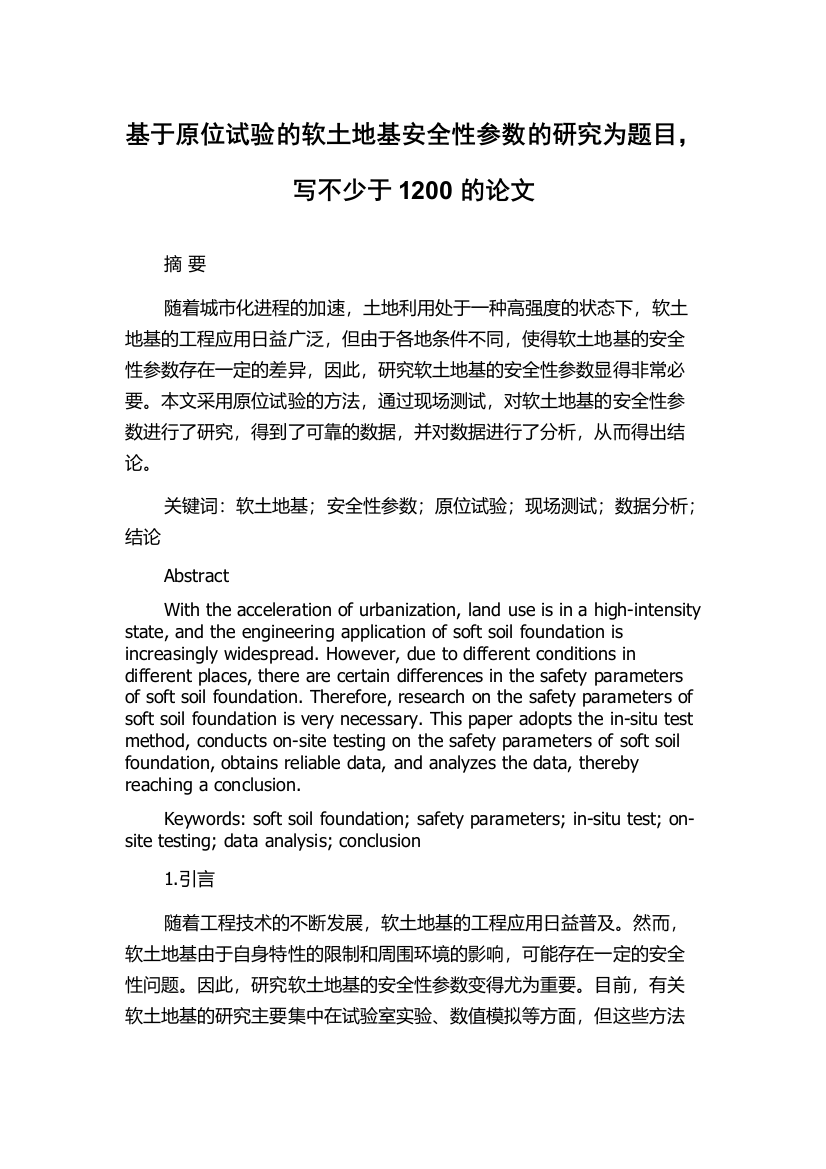 基于原位试验的软土地基安全性参数的研究为题目，写不少于 1200 的论文

摘 要

随着城市化进程的加速，土地利用处于一种高强度的状态下，软土地基的工程应用日益广泛，但由于各地条件不同，使得软土地基的安全性参数存在一定的差异，因此，研究软土地基的安全性参数显得非常必要。本文采用原位试验的方法，通过现场测试，对软土地基的安全性参数进行了研究，得到了可靠的数据，并对数据进行了分析，从而得出结论。

关键词：软土地基；安全性参数；原位试验；现场测试；数据分析；结论

Abstract

With the acceleration of urbanization, land use is in a high-intensity state, and the engineering application of soft soil foundation is increasingly widespread. However, due to different conditions in different places, there are certain differences in the safety parameters of soft soil foundation. Therefore, research on the safety parameters of soft soil foundation is very necessary. This paper adopts the in-situ test method, conducts on-site testing on the safety parameters of soft soil foundation, obtains reliable data, and analyzes the data, thereby reaching a conclusion.

Keywords: soft soil foundation; safety parameters; in-situ test; on-site testing; data analysis; conclusion

1.引言

随着工程技术的不断发展，软土地基的工程应用日益普及。然而，软土地基由于自身特性的限制和周围环境的影响，可能存在一定的安全性问题。因此，研究软土地基的安全性参数变得尤为重要。目前，有关软土地基的研究主要集中在试验室实验、数值模拟等方面，但这些方法